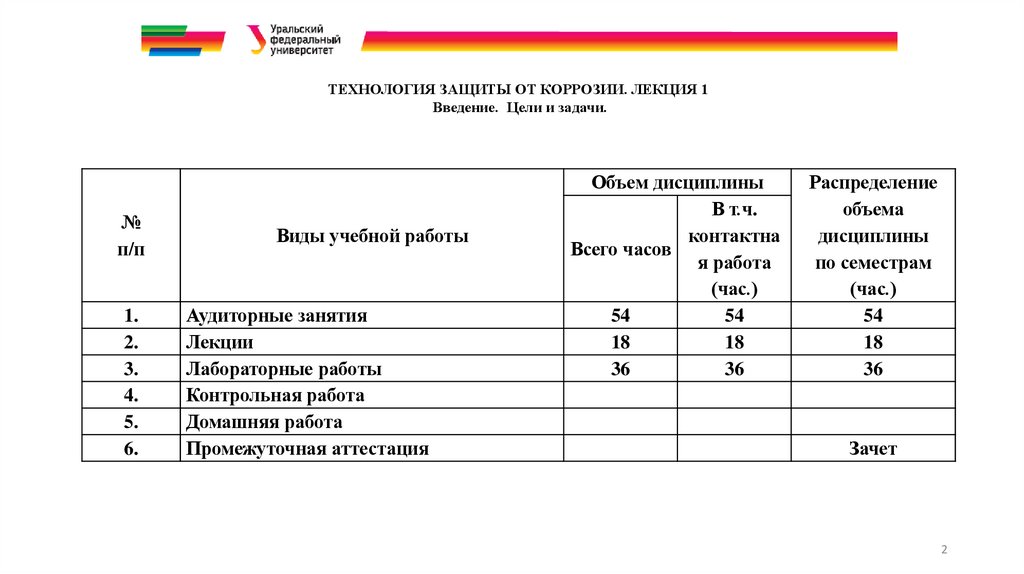 Уральский федеральный университет

ТЕХНОЛОГИЯ ЗАЩИТЫ ОТ КОРРОЗИИ. ЛЕКЦИЯ 1
Введение. Цели и задачи.

| № п/п | Виды учебной работы | Объем дисциплины: Всего часов | Объем дисциплины: В т.ч. контактная работа (час.) | Распределение объема дисциплины по семестрам (час.) |
|---|---|---|---|---|
| 1. | Аудиторные занятия | 54 | 54 | 54 |
| 2. | Лекции | 18 | 18 | 18 |
| 3. | Лабораторные работы | 36 | 36 | 36 |
| 4. | Контрольная работа | | | |
| 5. | Домашняя работа | | | |
| 6. | Промежуточная аттестация | | | Зачет |

2